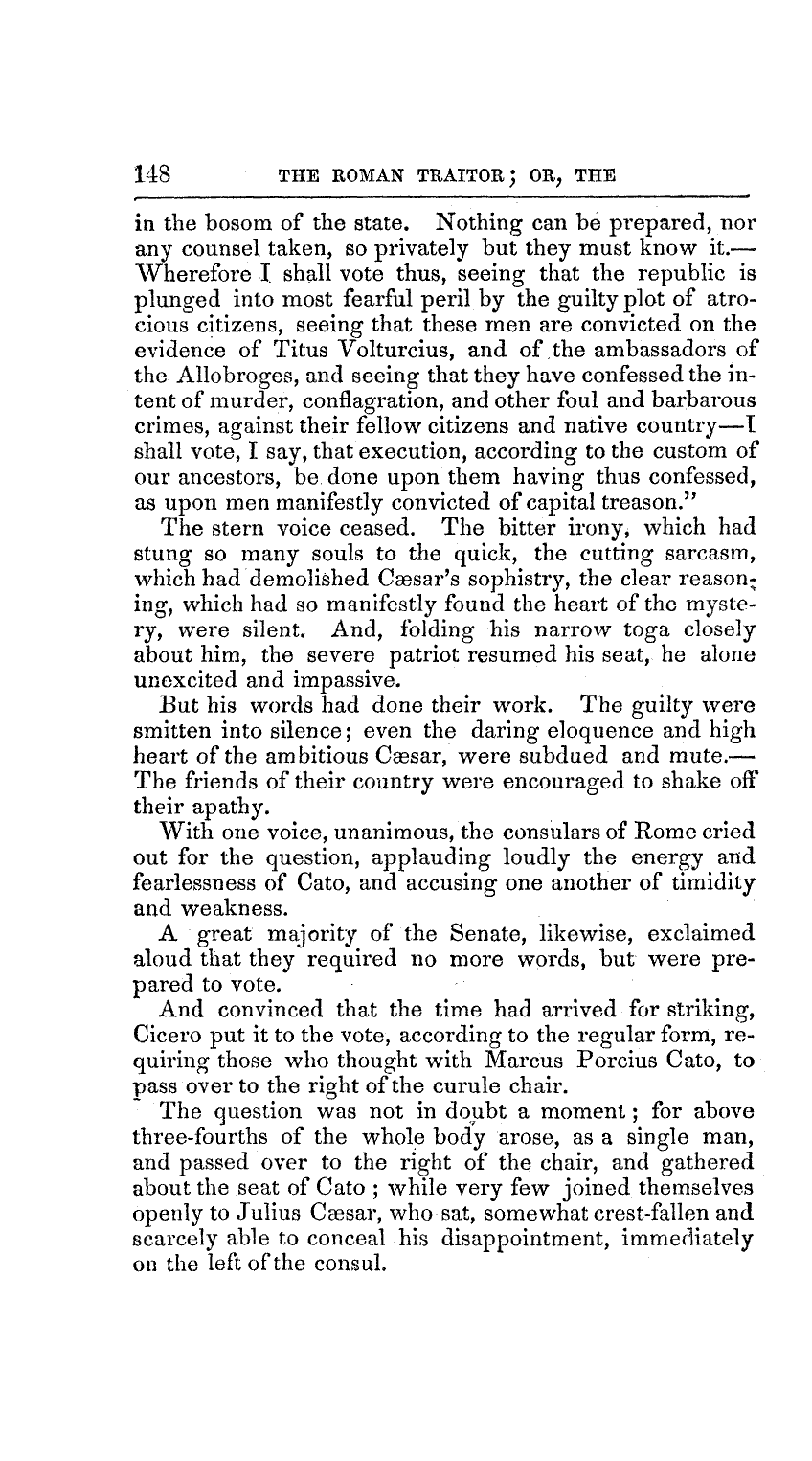 148 THE ROMAN TRAITOR; OR, THE

in the bosom of the state. Nothing can be prepared, nor any counsel taken, so privately but they must know it.—Wherefore I shall vote thus, seeing that the republic is plunged into most fearful peril by the guilty plot of atrocious citizens, seeing that these men are convicted on the evidence of Titus Volturcius, and of the ambassadors of the Allobroges, and seeing that they have confessed the intent of murder, conflagration, and other foul and barbarous crimes, against their fellow citizens and native country—I shall vote, I say, that execution, according to the custom of our ancestors, be done upon them having thus confessed, as upon men manifestly convicted of capital treason."

The stern voice ceased. The bitter irony, which had stung so many souls to the quick, the cutting sarcasm, which had demolished Cæsar's sophistry, the clear reasoning, which had so manifestly found the heart of the mystery, were silent. And, folding his narrow toga closely about him, the severe patriot resumed his seat, he alone unexcited and impassive.

But his words had done their work. The guilty were smitten into silence; even the daring eloquence and high heart of the ambitious Cæsar, were subdued and mute.—The friends of their country were encouraged to shake off their apathy.

With one voice, unanimous, the consulars of Rome cried out for the question, applauding loudly the energy and fearlessness of Cato, and accusing one another of timidity and weakness.

A great majority of the Senate, likewise, exclaimed aloud that they required no more words, but were prepared to vote.

And convinced that the time had arrived for striking, Cicero put it to the vote, according to the regular form, requiring those who thought with Marcus Porcius Cato, to pass over to the right of the curule chair.

The question was not in doubt a moment; for above three-fourths of the whole body arose, as a single man, and passed over to the right of the chair, and gathered about the seat of Cato; while very few joined themselves openly to Julius Cæsar, who sat, somewhat crest-fallen and scarcely able to conceal his disappointment, immediately on the left of the consul.